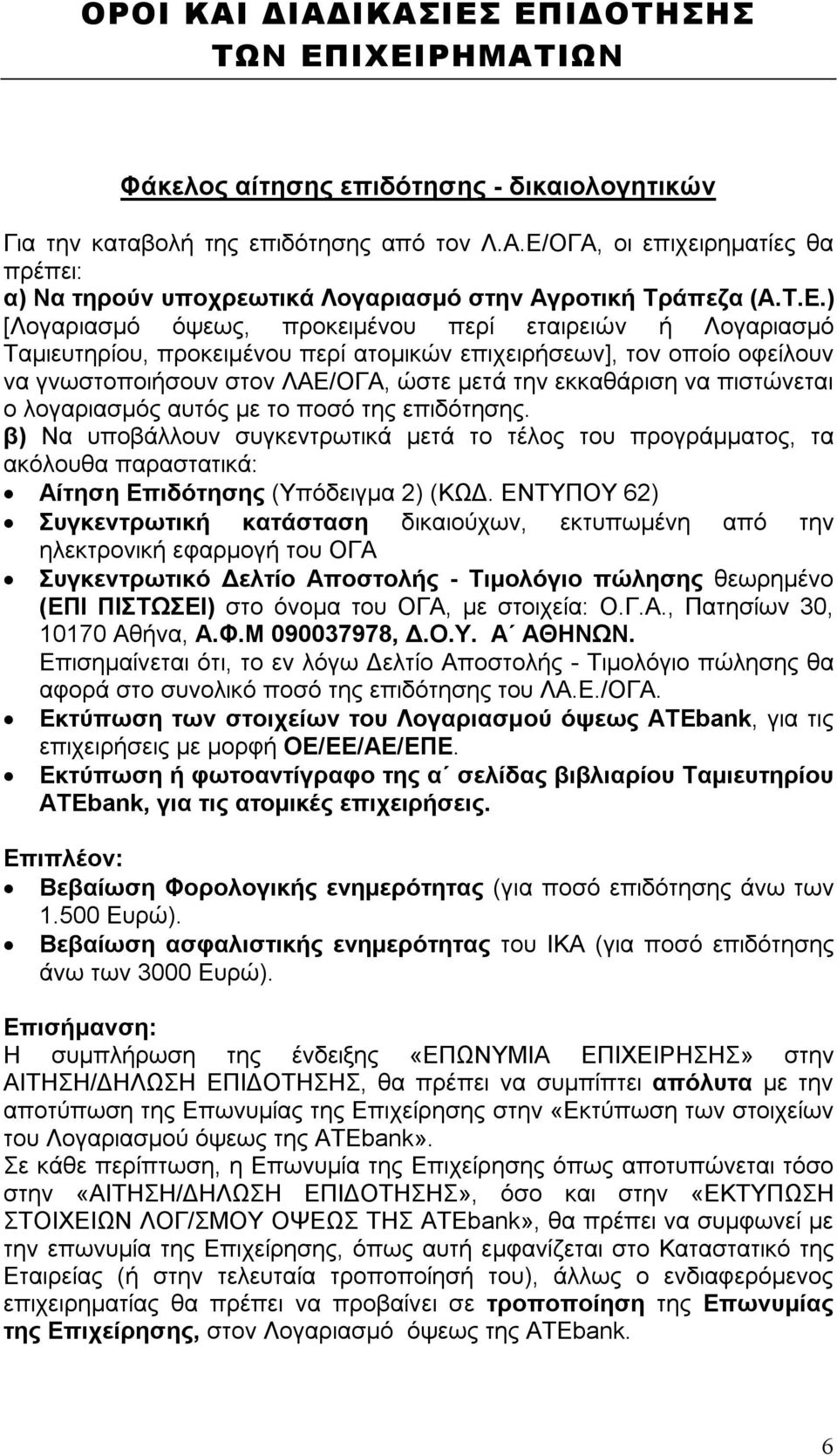 ΟΡΟΙ ΚΑΙ ΔΙΑΔΙΚΑΣΙΕΣ ΕΠΙΔΟΤΗΣΗΣ ΤΩΝ ΕΠΙΧΕΙΡΗΜΑΤΙΩΝ

Φάκελος αίτησης επιδότησης - δικαιολογητικών

Για την καταβολή της επιδότησης από τον Λ.Α.Ε/ΟΓΑ, οι επιχειρηματίες θα πρέπει:
α) Να τηρούν υποχρεωτικά Λογαριασμό στην Αγροτική Τράπεζα (Α.Τ.Ε.) [Λογαριασμό όψεως, προκειμένου περί εταιρειών ή Λογαριασμό Ταμιευτηρίου, προκειμένου περί ατομικών επιχειρήσεων], τον οποίο οφείλουν να γνωστοποιήσουν στον ΛΑΕ/ΟΓΑ, ώστε μετά την εκκαθάριση να πιστώνεται ο λογαριασμός αυτός με το ποσό της επιδότησης.
β) Να υποβάλλουν συγκεντρωτικά μετά το τέλος του προγράμματος, τα ακόλουθα παραστατικά:
• Αίτηση Επιδότησης (Υπόδειγμα 2) (ΚΩΔ. ΕΝΤΥΠΟΥ 62)
• Συγκεντρωτική κατάσταση δικαιούχων, εκτυπωμένη από την ηλεκτρονική εφαρμογή του ΟΓΑ
• Συγκεντρωτικό Δελτίο Αποστολής - Τιμολόγιο πώλησης θεωρημένο (ΕΠΙ ΠΙΣΤΩΣΕΙ) στο όνομα του ΟΓΑ, με στοιχεία: Ο.Γ.Α., Πατησίων 30, 10170 Αθήνα, Α.Φ.Μ 090037978, Δ.Ο.Υ. Α΄ ΑΘΗΝΩΝ.
Επισημαίνεται ότι, το εν λόγω Δελτίο Αποστολής - Τιμολόγιο πώλησης θα αφορά στο συνολικό ποσό της επιδότησης του ΛΑ.Ε./ΟΓΑ.
• Εκτύπωση των στοιχείων του Λογαριασμού όψεως ATEbank, για τις επιχειρήσεις με μορφή ΟΕ/ΕΕ/ΑΕ/ΕΠΕ.
• Εκτύπωση ή φωτοαντίγραφο της α΄ σελίδας βιβλιαρίου Ταμιευτηρίου ATEbank, για τις ατομικές επιχειρήσεις.

Επιπλέον:
• Βεβαίωση Φορολογικής ενημερότητας (για ποσό επιδότησης άνω των 1.500 Ευρώ).
• Βεβαίωση ασφαλιστικής ενημερότητας του ΙΚΑ (για ποσό επιδότησης άνω των 3000 Ευρώ).

Επισήμανση:
Η συμπλήρωση της ένδειξης «ΕΠΩΝΥΜΙΑ ΕΠΙΧΕΙΡΗΣΗΣ» στην ΑΙΤΗΣΗ/ΔΗΛΩΣΗ ΕΠΙΔΟΤΗΣΗΣ, θα πρέπει να συμπίπτει απόλυτα με την αποτύπωση της Επωνυμίας της Επιχείρησης στην «Εκτύπωση των στοιχείων του Λογαριασμού όψεως της ATEbank».
Σε κάθε περίπτωση, η Επωνυμία της Επιχείρησης όπως αποτυπώνεται τόσο στην «ΑΙΤΗΣΗ/ΔΗΛΩΣΗ ΕΠΙΔΟΤΗΣΗΣ», όσο και στην «ΕΚΤΥΠΩΣΗ ΣΤΟΙΧΕΙΩΝ ΛΟΓ/ΣΜΟΥ ΟΨΕΩΣ ΤΗΣ ATEbank», θα πρέπει να συμφωνεί με την επωνυμία της Επιχείρησης, όπως αυτή εμφανίζεται στο Καταστατικό της Εταιρείας (ή στην τελευταία τροποποίησή του), άλλως ο ενδιαφερόμενος επιχειρηματίας θα πρέπει να προβαίνει σε τροποποίηση της Επωνυμίας της Επιχείρησης, στον Λογαριασμό όψεως της ATEbank.

6